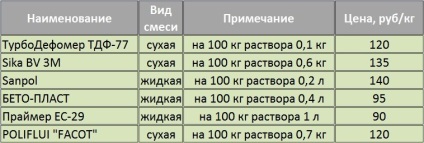 | Наименование | Вид смеси | Примечание | Цена, руб/кг |
|---|---|---|---|
| ТурбоДефомер ТДФ-77 | сухая | на 100 кг раствора 0,1 кг | 120 |
| Sika BV 3M | сухая | на 100 кг раствора 0,6 кг | 135 |
| Sanpol | жидкая | на 100 кг раствора 0,2 л | 140 |
| БЕТО-ПЛАСТ | жидкая | на 100 кг раствора 0,4 л | 95 |
| Праймер ЕС-29 | жидкая | на 100 кг раствора 1 л | 90 |
| POLIFLUI "FACOT" | сухая | на 100 кг раствора 0,7 кг | 120 |